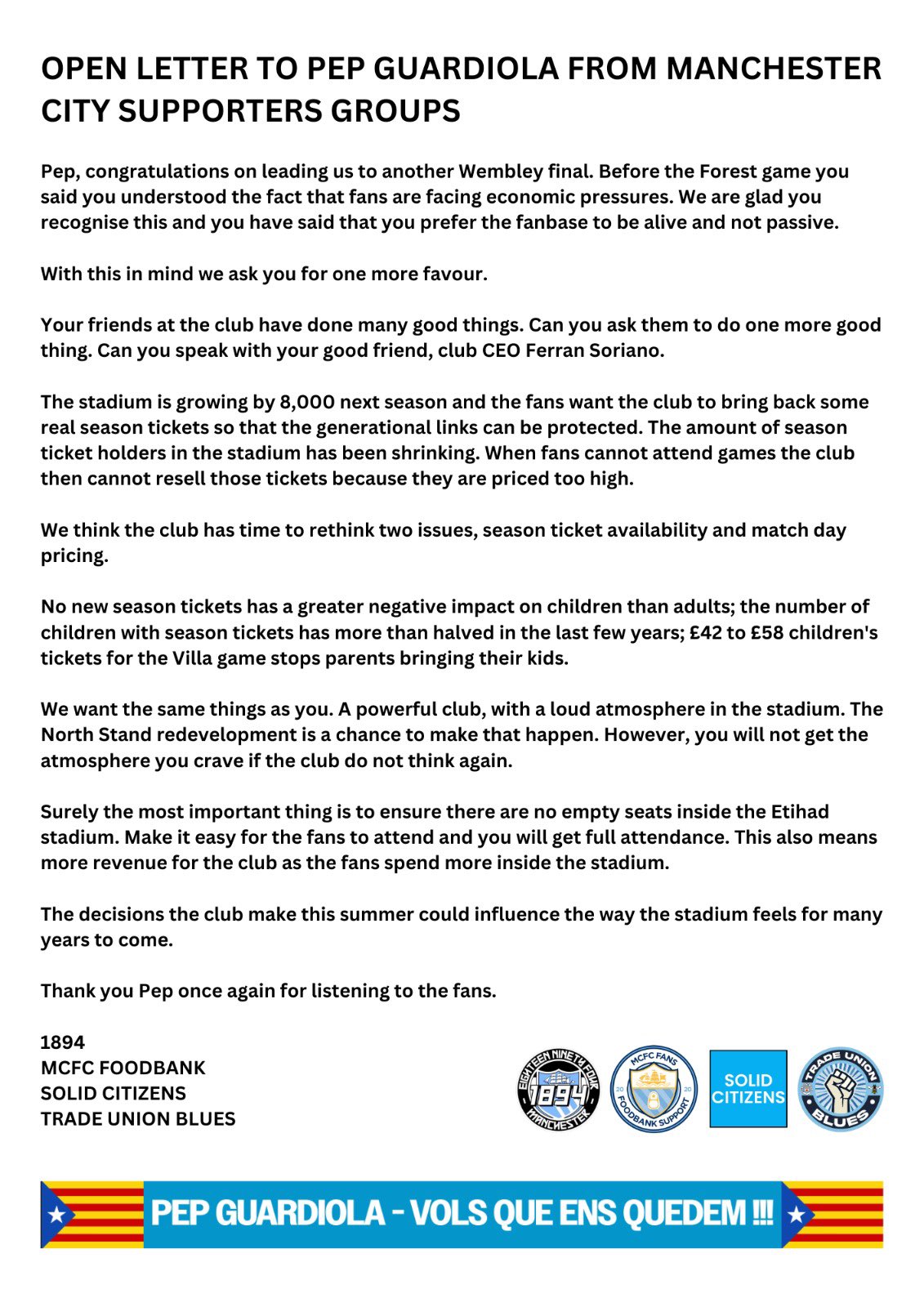 OPEN LETTER TO PEP GUARDIOLA FROM MANCHESTER CITY SUPPORTERS GROUPS

Pep, congratulations on leading us to another Wembley final. Before the Forest game you said you understood the fact that fans are facing economic pressures. We are glad you recognise this and you have said that you prefer the fanbase to be alive and not passive.

With this in mind we ask you for one more favour.

Your friends at the club have done many good things. Can you ask them to do one more good thing. Can you speak with your good friend, club CEO Ferran Soriano.

The stadium is growing by 8,000 next season and the fans want the club to bring back some real season tickets so that the generational links can be protected. The amount of season ticket holders in the stadium has been shrinking. When fans cannot attend games the club then cannot resell those tickets because they are priced too high.

We think the club has time to rethink two issues, season ticket availability and match day pricing.

No new season tickets has a greater negative impact on children than adults; the number of children with season tickets has more than halved in the last few years; £42 to £58 children's tickets for the Villa game stops parents bringing their kids.

We want the same things as you. A powerful club, with a loud atmosphere in the stadium. The North Stand redevelopment is a chance to make that happen. However, you will not get the atmosphere you crave if the club do not think again.

Surely the most important thing is to ensure there are no empty seats inside the Etihad stadium. Make it easy for the fans to attend and you will get full attendance. This also means more revenue for the club as the fans spend more inside the stadium.

The decisions the club make this summer could influence the way the stadium feels for many years to come.

Thank you Pep once again for listening to the fans.

1894
MCFC FOODBANK
SOLID CITIZENS
TRADE UNION BLUES

EIGHTEEN NINETY FOUR 1894 MANCHESTER

MCFC FANS 20 20 FOODBANK SUPPORT

SOLID CITIZENS

TRADE UNION BLUES

PEP GUARDIOLA - VOLS QUE ENS QUEDEM !!!